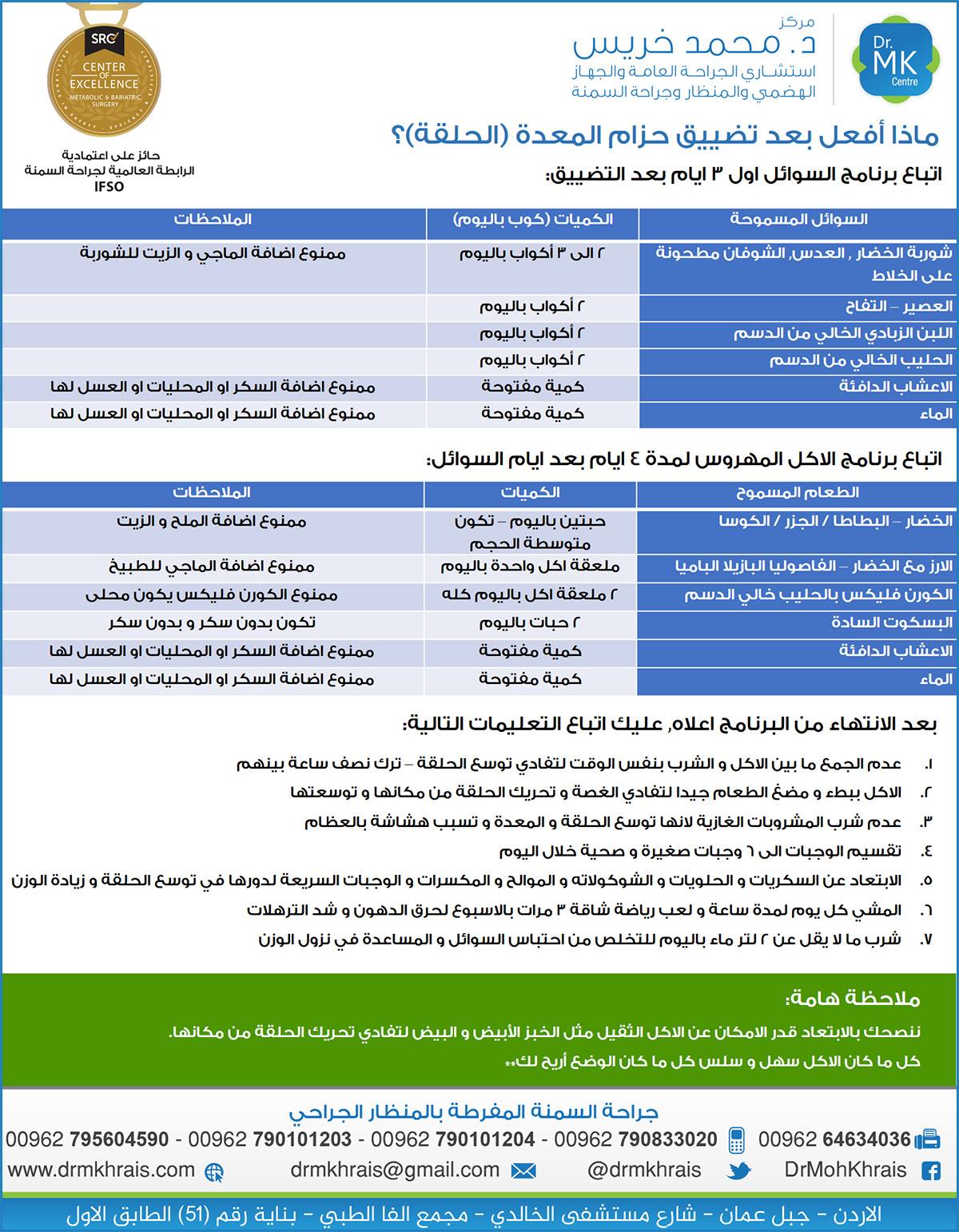 Dr. MK Centre

مركز
د. محمد خريس
استشاري الجراحة العامة والجهاز الهضمي والمنظار وجراحة السمنة

SRC
CENTER OF EXCELLENCE
METABOLIC & BARIATRIC SURGERY

حائز على اعتمادية
الرابطة العالمية لجراحة السمنة
IFSO

ماذا أفعل بعد تضييق حزام المعدة (الحلقة)؟

اتباع برنامج السوائل اول ٣ ايام بعد التضييق:

| السوائل المسموحة | الكميات (كوب باليوم) | الملاحظات |
|---|---|---|
| شوربة الخضار , العدس, الشوفان مطحونة على الخلاط | ٢ الى ٣ أكواب باليوم | ممنوع اضافة الماجي و الزيت للشوربة |
| العصير – التفاح | ٢ أكواب باليوم | |
| اللبن الزبادي الخالي من الدسم | ٢ أكواب باليوم | |
| الحليب الخالي من الدسم | ٢ أكواب باليوم | |
| الاعشاب الدافئة | كمية مفتوحة | ممنوع اضافة السكر او المحليات او العسل لها |
| الماء | كمية مفتوحة | ممنوع اضافة السكر او المحليات او العسل لها |

اتباع برنامج الاكل المهروس لمدة ٤ ايام بعد ايام السوائل:

| الطعام المسموح | الكميات | الملاحظات |
|---|---|---|
| الخضار – البطاطا / الجزر / الكوسا | حبتين باليوم – تكون متوسطة الحجم | ممنوع اضافة الملح و الزيت |
| الارز مع الخضار – الفاصوليا البازيلا الباميا | ملعقة اكل واحدة باليوم | ممنوع اضافة الماجي للطبيخ |
| الكورن فليكس بالحليب خالي الدسم | ٢ ملعقة اكل باليوم كله | ممنوع الكورن فليكس يكون محلى |
| البسكوت السادة | ٢ حبات باليوم | تكون بدون سكر و بدون سكر |
| الاعشاب الدافئة | كمية مفتوحة | ممنوع اضافة السكر او المحليات او العسل لها |
| الماء | كمية مفتوحة | ممنوع اضافة السكر او المحليات او العسل لها |

بعد الانتهاء من البرنامج اعلاه, عليك اتباع التعليمات التالية:

١. عدم الجمع ما بين الاكل و الشرب بنفس الوقت لتفادي توسع الحلقة – ترك نصف ساعة بينهم
٢. الاكل ببطء و مضغ الطعام جيدا لتفادي الغصة و تحريك الحلقة من مكانها و توسعتها
٣. عدم شرب المشروبات الغازية لانها توسع الحلقة و المعدة و تسبب هشاشة بالعظام
٤. تقسيم الوجبات الى ٦ وجبات صغيرة و صحية خلال اليوم
٥. الابتعاد عن السكريات و الحلويات و الشوكولاته و الموالح و المكسرات و الوجبات السريعة لدورها في توسع الحلقة و زيادة الوزن
٦. المشي كل يوم لمدة ساعة و لعب رياضة شاقة ٣ مرات بالاسبوع لحرق الدهون و شد الترهلات
٧. شرب ما لا يقل عن ٢ لتر ماء باليوم للتخلص من احتباس السوائل و المساعدة في نزول الوزن

ملاحظة هامة:
ننصحك بالابتعاد قدر الامكان عن الاكل الثقيل مثل الخبز الأبيض و البيض لتفادي تحريك الحلقة من مكانها.
كل ما كان الاكل سهل و سلس كل ما كان الوضع أريح لك**

جراحة السمنة المفرطة بالمنظار الجراحي
00962 795604590 - 00962 790101203 - 00962 790101204 - 00962 790833020 00962 64634036
www.drmkhrais.com drmkhrais@gmail.com @drmkhrais DrMohKhrais
الاردن - جبل عمان - شارع مستشفى الخالدي - مجمع الفا الطبي - بناية رقم (51) الطابق الاول